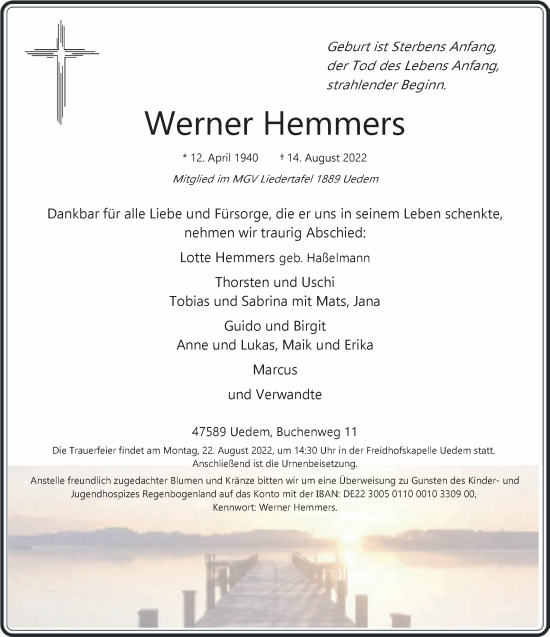 Geburt ist Sterbens Anfang,
der Tod des Lebens Anfang,
strahlender Beginn.

Werner Hemmers

* 12. April 1940 † 14. August 2022

Mitglied im MGV Liedertafel 1889 Uedem

Dankbar für alle Liebe und Fürsorge, die er uns in seinem Leben schenkte, nehmen wir traurig Abschied:

Lotte Hemmers geb. Haßelmann

Thorsten und Uschi
Tobias und Sabrina mit Mats, Jana

Guido und Birgit
Anne und Lukas, Maik und Erika

Marcus

und Verwandte

47589 Uedem, Buchenweg 11

Die Trauerfeier findet am Montag, 22. August 2022, um 14:30 Uhr in der Freidhofskapelle Uedem statt. Anschließend ist die Urnenbeisetzung.

Anstelle freundlich zugedachter Blumen und Kränze bitten wir um eine Überweisung zu Gunsten des Kinder- und Jugendhospizes Regenbogenland auf das Konto mit der IBAN: DE22 3005 0110 0010 3309 00, Kennwort: Werner Hemmers.